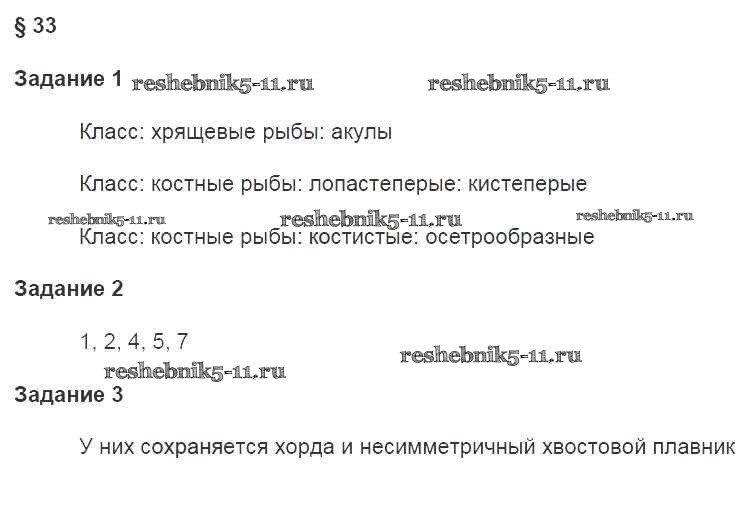 § 33

Задание 1

Класс: хрящевые рыбы: акулы

Класс: костные рыбы: лопастеперые: кистеперые

Класс: костные рыбы: костистые: осетрообразные

Задание 2

1, 2, 4, 5, 7

Задание 3

У них сохраняется хорда и несимметричный хвостовой плавник

reshebnik5-11.ru